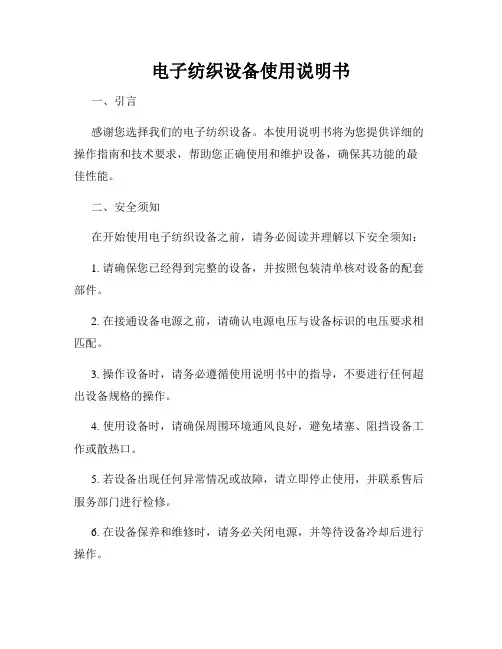 电子纺织设备使用说明书

一、引言

感谢您选择我们的电子纺织设备。本使用说明书将为您提供详细的操作指南和技术要求，帮助您正确使用和维护设备，确保其功能的最佳性能。

二、安全须知

在开始使用电子纺织设备之前，请务必阅读并理解以下安全须知：

1. 请确保您已经得到完整的设备，并按照包装清单核对设备的配套部件。

2. 在接通设备电源之前，请确认电源电压与设备标识的电压要求相匹配。

3. 操作设备时，请务必遵循使用说明书中的指导，不要进行任何超出设备规格的操作。

4. 使用设备时，请确保周围环境通风良好，避免堵塞、阻挡设备工作或散热口。

5. 若设备出现任何异常情况或故障，请立即停止使用，并联系售后服务部门进行检修。

6. 在设备保养和维修时，请务必关闭电源，并等待设备冷却后进行操作。